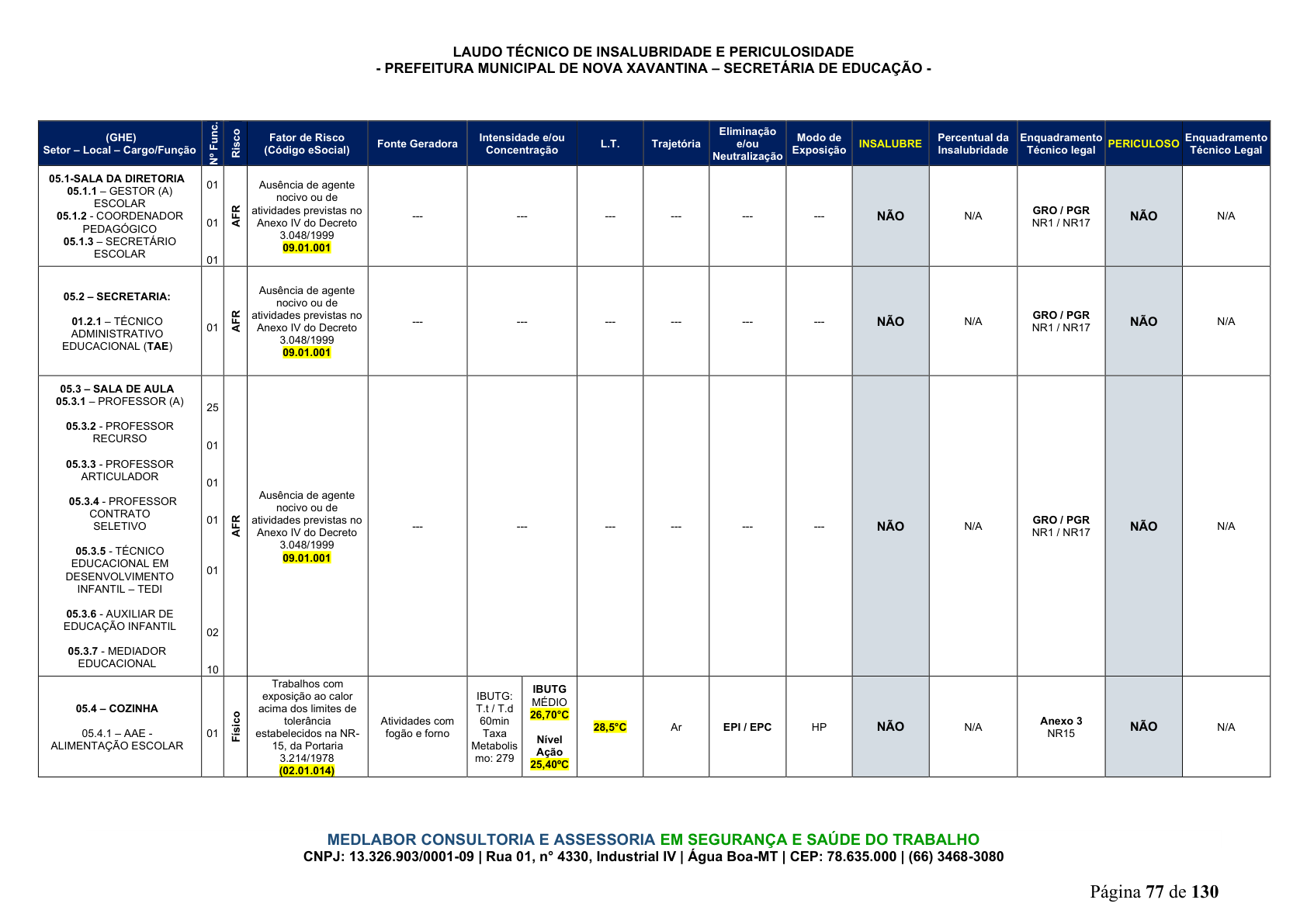 LAUDO TÉCNICO DE INSALUBRIDADE E PERICULOSIDADE
- PREFEITURA MUNICIPAL DE NOVA XAVANTINA – SECRETÁRIA DE EDUCAÇÃO -

| (GHE) Setor – Local – Cargo/Função | Nº Func. | Risco | Fator de Risco (Código eSocial) | Fonte Geradora | Intensidade e/ou Concentração | | L.T. | Trajetória | Eliminação e/ou Neutralização | Modo de Exposição | INSALUBRE | Percentual da Insalubridade | Enquadramento Técnico legal | PERICULOSO | Enquadramento Técnico Legal |
|---|---|---|---|---|---|---|---|---|---|---|---|---|---|---|---|
| 05.1-SALA DA DIRETORIA 05.1.1 – GESTOR (A) ESCOLAR 05.1.2 - COORDENADOR PEDAGÓGICO 05.1.3 – SECRETÁRIO ESCOLAR | 01 01 01 | AFR | Ausência de agente nocivo ou de atividades previstas no Anexo IV do Decreto 3.048/1999 09.01.001 | --- | --- | | --- | --- | --- | --- | NÃO | N/A | GRO / PGR NR1 / NR17 | NÃO | N/A |
| 05.2 – SECRETARIA: 01.2.1 – TÉCNICO ADMINISTRATIVO EDUCACIONAL (TAE) | 01 | AFR | Ausência de agente nocivo ou de atividades previstas no Anexo IV do Decreto 3.048/1999 09.01.001 | --- | --- | | --- | --- | --- | --- | NÃO | N/A | GRO / PGR NR1 / NR17 | NÃO | N/A |
| 05.3 – SALA DE AULA 05.3.1 – PROFESSOR (A) 05.3.2 - PROFESSOR RECURSO 05.3.3 - PROFESSOR ARTICULADOR 05.3.4 - PROFESSOR CONTRATO SELETIVO 05.3.5 - TÉCNICO EDUCACIONAL EM DESENVOLVIMENTO INFANTIL – TEDI 05.3.6 - AUXILIAR DE EDUCAÇÃO INFANTIL 05.3.7 - MEDIADOR EDUCACIONAL | 25 01 01 01 01 02 10 | AFR | Ausência de agente nocivo ou de atividades previstas no Anexo IV do Decreto 3.048/1999 09.01.001 | --- | --- | | --- | --- | --- | --- | NÃO | N/A | GRO / PGR NR1 / NR17 | NÃO | N/A |
| 05.4 – COZINHA 05.4.1 – AAE - ALIMENTAÇÃO ESCOLAR | 01 | Físico | Trabalhos com exposição ao calor acima dos limites de tolerância estabelecidos na NR-15, da Portaria 3.214/1978 (02.01.014) | Atividades com fogão e forno | IBUTG: T.t / T.d 60min Taxa Metabolismo: 279 | IBUTG MÉDIO 26,70°C Nível Ação 25,40ºC | 28,5°C | Ar | EPI / EPC | HP | NÃO | N/A | Anexo 3 NR15 | NÃO | N/A |

MEDLABOR CONSULTORIA E ASSESSORIA EM SEGURANÇA E SAÚDE DO TRABALHO
CNPJ: 13.326.903/0001-09 | Rua 01, n° 4330, Industrial IV | Água Boa-MT | CEP: 78.635.000 | (66) 3468-3080

Página 77 de 130